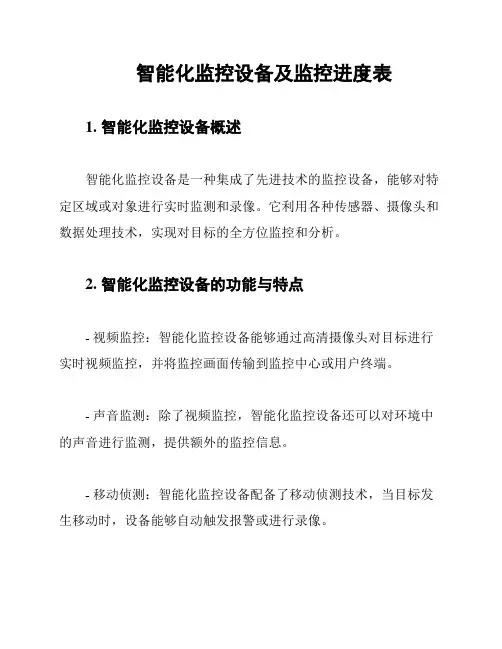 智能化监控设备及监控进度表

1. 智能化监控设备概述

智能化监控设备是一种集成了先进技术的监控设备，能够对特定区域或对象进行实时监测和录像。它利用各种传感器、摄像头和数据处理技术，实现对目标的全方位监控和分析。

2. 智能化监控设备的功能与特点

- 视频监控：智能化监控设备能够通过高清摄像头对目标进行实时视频监控，并将监控画面传输到监控中心或用户终端。

- 声音监测：除了视频监控，智能化监控设备还可以对环境中的声音进行监测，提供额外的监控信息。

- 移动侦测：智能化监控设备配备了移动侦测技术，当目标发生移动时，设备能够自动触发报警或进行录像。